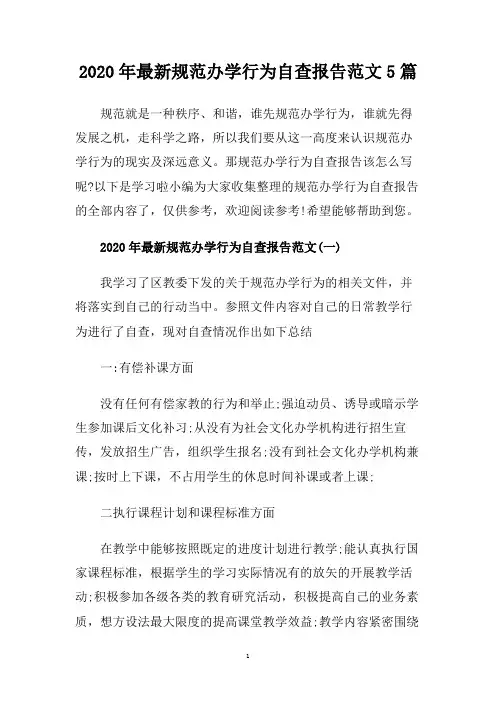 2020年最新规范办学行为自查报告范文5篇

规范就是一种秩序、和谐，谁先规范办学行为，谁就先得发展之机，走科学之路，所以我们要从这一高度来认识规范办学行为的现实及深远意义。那规范办学行为自查报告该怎么写呢?以下是学习啦小编为大家收集整理的规范办学行为自查报告的全部内容了，仅供参考，欢迎阅读参考!希望能够帮助到您。

2020年最新规范办学行为自查报告范文(一)

我学习了区教委下发的关于规范办学行为的相关文件，并将落实到自己的行动当中。参照文件内容对自己的日常教学行为进行了自查，现对自查情况作出如下总结

一:有偿补课方面

没有任何有偿家教的行为和举止;强迫动员、诱导或暗示学生参加课后文化补习;从没有为社会文化办学机构进行招生宣传，发放招生广告，组织学生报名;没有到社会文化办学机构兼课;按时上下课，不占用学生的休息时间补课或者上课;

二执行课程计划和课程标准方面

在教学中能够按照既定的进度计划进行教学;能认真执行国家课程标准，根据学生的学习实际情况有的放矢的开展教学活动;积极参加各级各类的教育研究活动，积极提高自己的业务素质，想方设法最大限度的提高课堂教学效益;教学内容紧密围绕

1